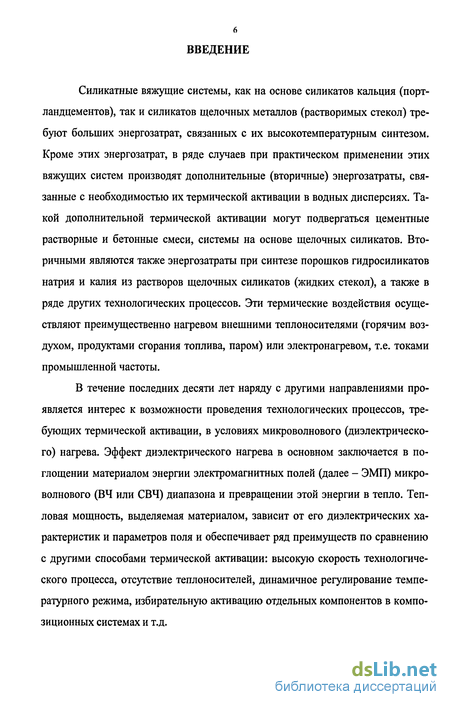 6

ВВЕДЕНИЕ

Силикатные вяжущие системы, как на основе силикатов кальция (портландцементов), так и силикатов щелочных металлов (растворимых стекол) требуют больших энергозатрат, связанных с их высокотемпературным синтезом. Кроме этих энергозатрат, в ряде случаев при практическом применении этих вяжущих систем производят дополнительные (вторичные) энергозатраты, связанные с необходимостью их термической активации в водных дисперсиях. Такой дополнительной термической активации могут подвергаться цементные растворные и бетонные смеси, системы на основе щелочных силикатов. Вторичными являются также энергозатраты при синтезе порошков гидросиликатов натрия и калия из растворов щелочных силикатов (жидких стекол), а также в ряде других технологических процессов. Эти термические воздействия осуществляют преимущественно нагревом внешними теплоносителями (горячим воздухом, продуктами сгорания топлива, паром) или электронагревом, т.е. токами промышленной частоты.

В течение последних десяти лет наряду с другими направлениями проявляется интерес к возможности проведения технологических процессов, требующих термической активации, в условиях микроволнового (диэлектрического) нагрева. Эффект диэлектрического нагрева в основном заключается в поглощении материалом энергии электромагнитных полей (далее – ЭМП) микроволнового (ВЧ или СВЧ) диапазона и превращении этой энергии в тепло. Тепловая мощность, выделяемая материалом, зависит от его диэлектрических характеристик и параметров поля и обеспечивает ряд преимуществ по сравнению с другими способами термической активации: высокую скорость технологического процесса, отсутствие теплоносителей, динамичное регулирование температурного режима, избирательную активацию отдельных компонентов в композиционных системах и т.д.

dsLib.net
библиотека диссертаций